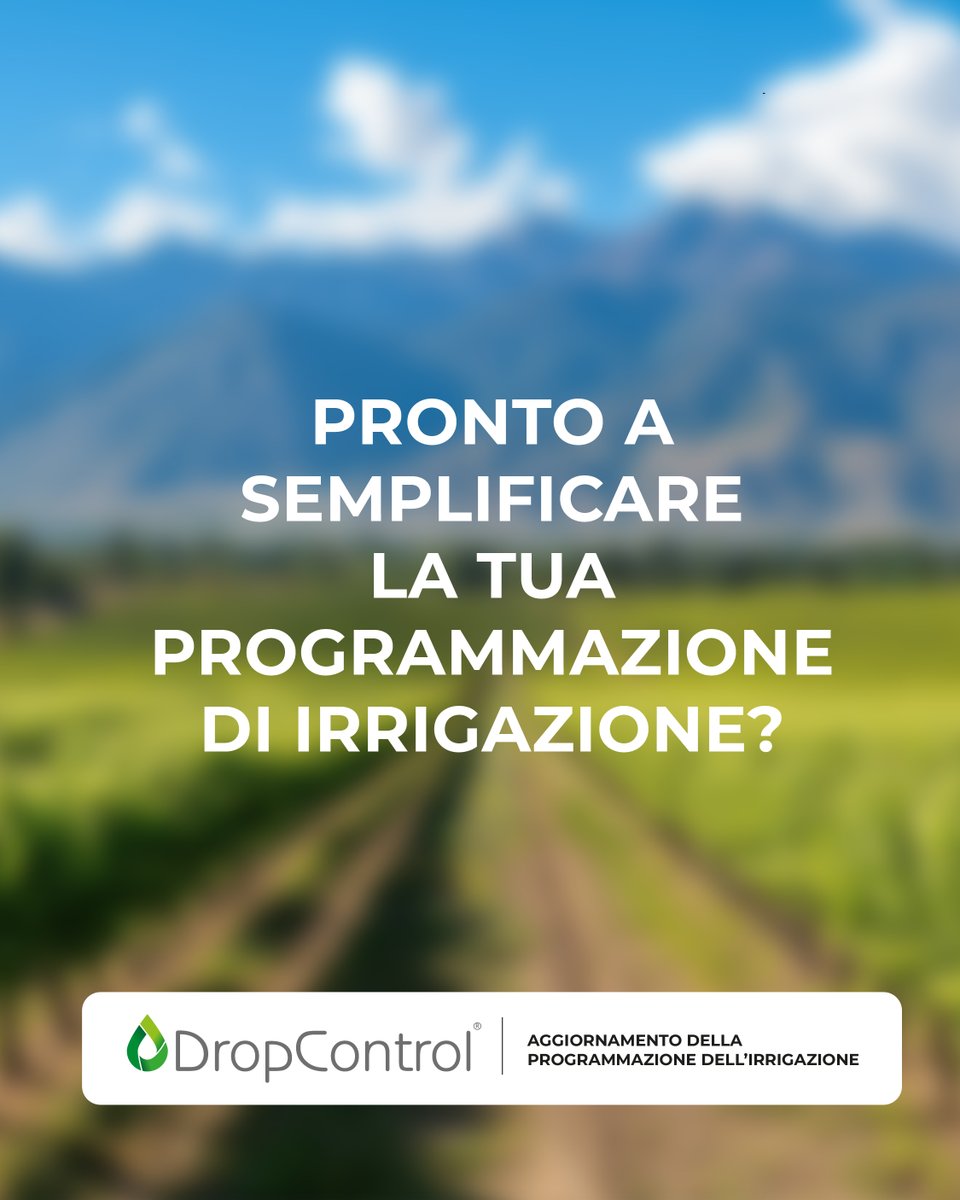 PRONTO A SEMPLIFICARE LA TUA PROGRAMMAZIONE DI IRRIGAZIONE?

DropControl®

AGGIORNAMENTO DELLA PROGRAMMAZIONE DELL'IRRIGAZIONE